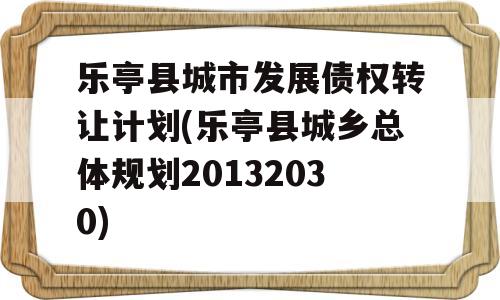 乐亭县城市发展债权转让计划(乐亭县城乡总体规划20132030)